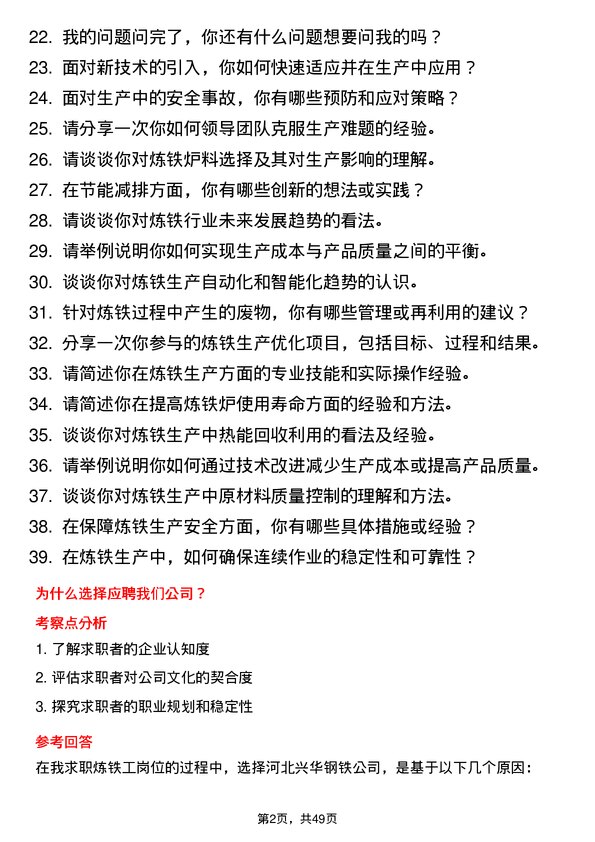 22. 我的问题问完了，你还有什么问题想要问我的吗？
23. 面对新技术的引入，你如何快速适应并在生产中应用？
24. 面对生产中的安全事故，你有哪些预防和应对策略？
25. 请分享一次你如何领导团队克服生产难题的经验。
26. 请谈谈你对炼铁炉料选择及其对生产影响的理解。
27. 在节能减排方面，你有哪些创新的想法或实践？
28. 请谈谈你对炼铁行业未来发展趋势的看法。
29. 请举例说明你如何实现生产成本与产品质量之间的平衡。
30. 谈谈你对炼铁生产自动化和智能化趋势的认识。
31. 针对炼铁过程中产生的废物，你有哪些管理或再利用的建议？
32. 分享一次你参与的炼铁生产优化项目，包括目标、过程和结果。
33. 请简述你在炼铁生产方面的专业技能和实际操作经验。
34. 请简述你在提高炼铁炉使用寿命方面的经验和方法。
35. 谈谈你对炼铁生产中热能回收利用的看法及经验。
36. 请举例说明你如何通过技术改进减少生产成本或提高产品质量。
37. 谈谈你对炼铁生产中原材料质量控制的理解和方法。
38. 在保障炼铁生产安全方面，你有哪些具体措施或经验？
39. 在炼铁生产中，如何确保连续作业的稳定性和可靠性？

为什么选择应聘我们公司？

考察点分析

1. 了解求职者的企业认知度
2. 评估求职者对公司文化的契合度
3. 探究求职者的职业规划和稳定性

参考回答

在我求职炼铁工岗位的过程中，选择河北兴华钢铁公司，是基于以下几个原因：

第2页，共49页